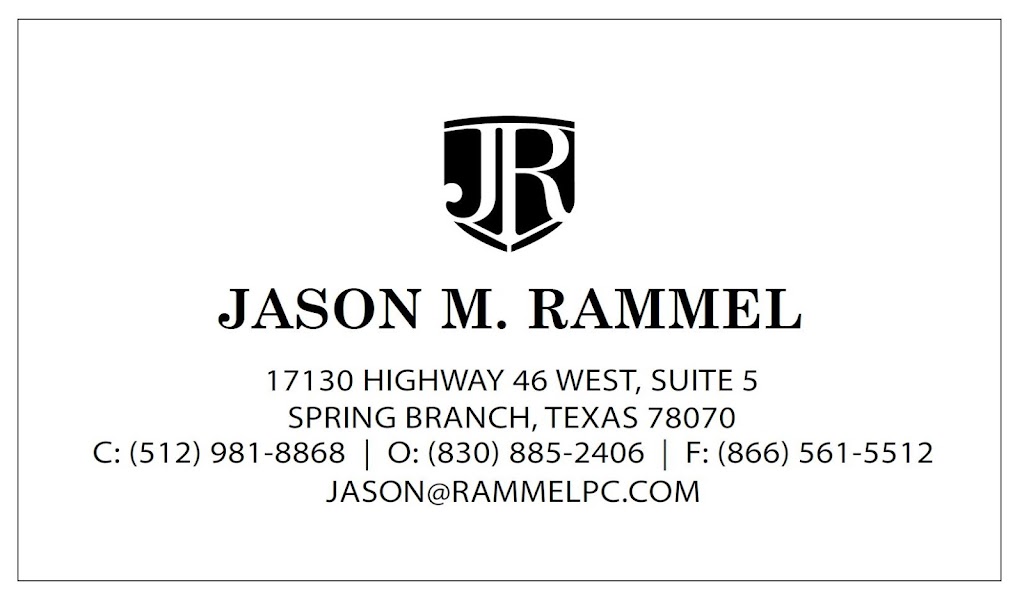 JR

JASON M. RAMMEL

17130 HIGHWAY 46 WEST, SUITE 5
SPRING BRANCH, TEXAS 78070
C: (512) 981-8868 | O: (830) 885-2406 | F: (866) 561-5512
JASON@RAMMELPC.COM